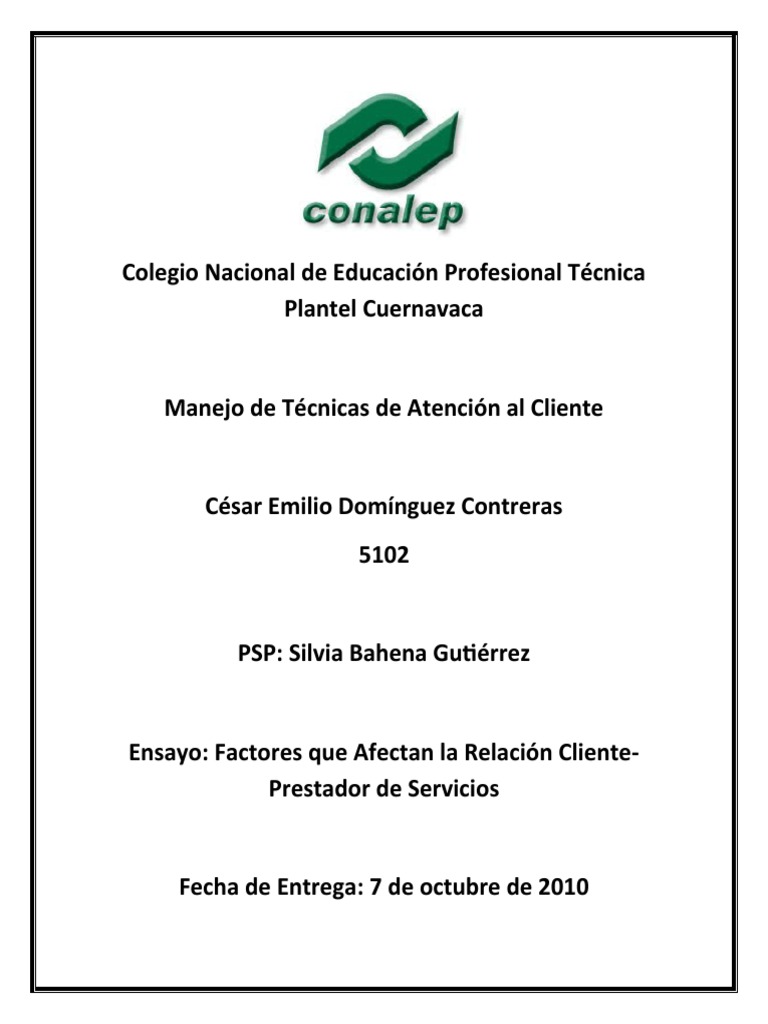 conalep

Colegio Nacional de Educación Profesional Técnica
Plantel Cuernavaca

Manejo de Técnicas de Atención al Cliente

César Emilio Domínguez Contreras

5102

PSP: Silvia Bahena Gutiérrez

Ensayo: Factores que Afectan la Relación Cliente-Prestador de Servicios

Fecha de Entrega: 7 de octubre de 2010